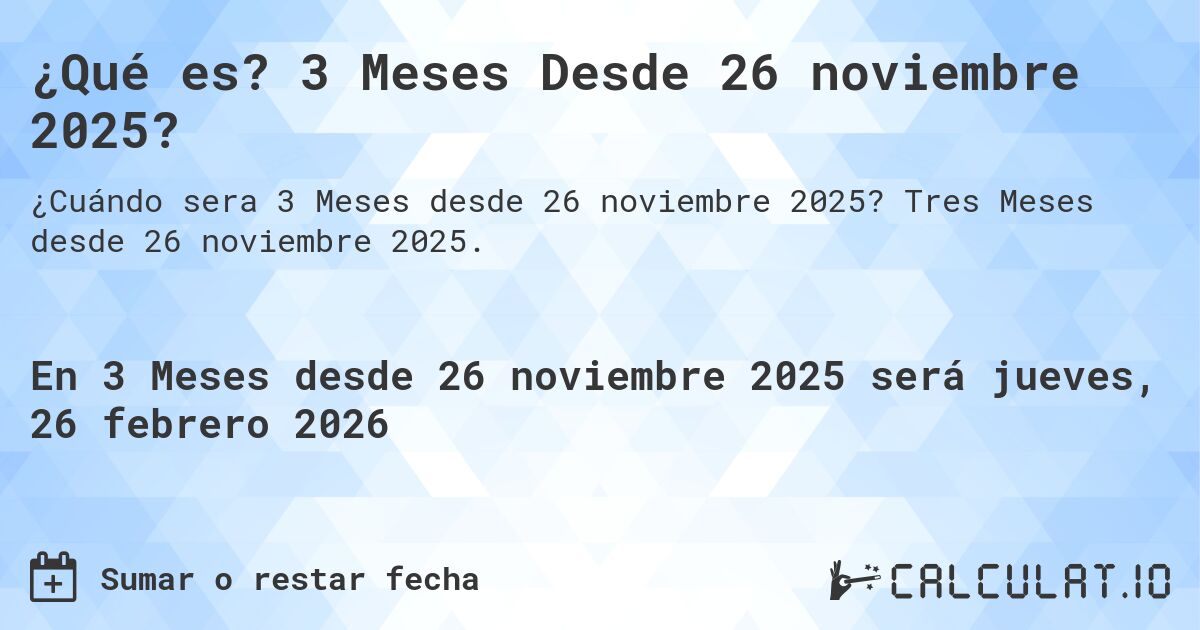 ¿Qué es? 3 Meses Desde 26 noviembre 2025?

¿Cuándo sera 3 Meses desde 26 noviembre 2025? Tres Meses desde 26 noviembre 2025.

En 3 Meses desde 26 noviembre 2025 será jueves, 26 febrero 2026

Sumar o restar fecha

CALCULAT.IO